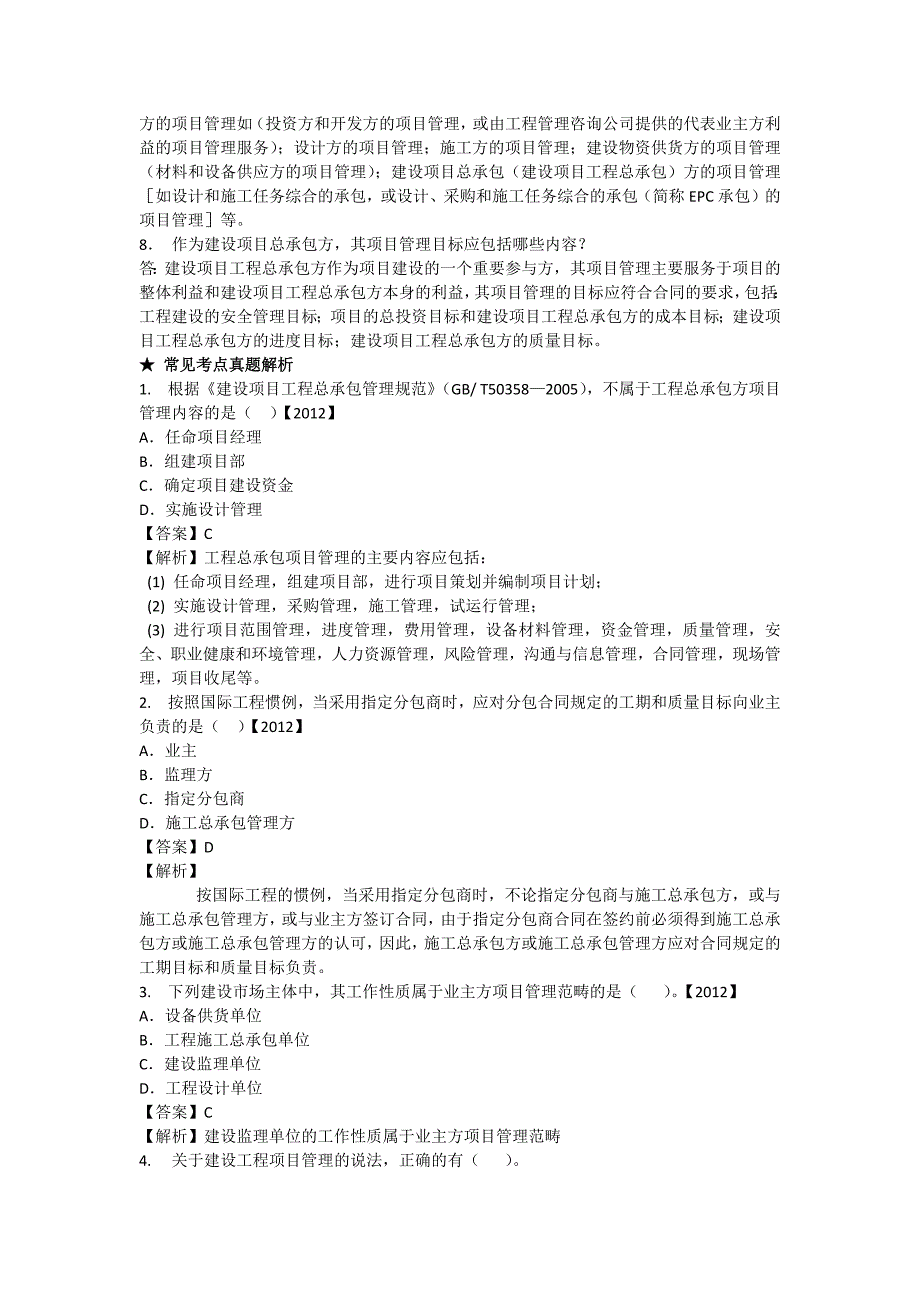 方的项目管理如（投资方和开发方的项目管理，或由工程管理咨询公司提供的代表业主方利益的项目管理服务）；设计方的项目管理；施工方的项目管理；建设物资供货方的项目管理（材料和设备供应方的项目管理）；建设项目总承包（建设项目工程总承包）方的项目管理［如设计和施工任务综合的承包，或设计、采购和施工任务综合的承包（简称 EPC 承包）的项目管理］等。

8． 作为建设项目总承包方，其项目管理目标应包括哪些内容？

答：建设项目工程总承包方作为项目建设的一个重要参与方，其项目管理主要服务于项目的整体利益和建设项目工程总承包方本身的利益，其项目管理的目标应符合合同的要求，包括：工程建设的安全管理目标；项目的总投资目标和建设项目工程总承包方的成本目标；建设项目工程总承包方的进度目标；建设项目工程总承包方的质量目标。

★ 常见考点真题解析

1． 根据《建设项目工程总承包管理规范》（GB/ T50358—2005），不属于工程总承包方项目管理内容的是（ ）【2012】

A．任命项目经理

B．组建项目部

C．确定项目建设资金

D．实施设计管理

【答案】C

【解析】工程总承包项目管理的主要内容应包括：

(1) 任命项目经理，组建项目部，进行项目策划并编制项目计划；

(2) 实施设计管理，采购管理，施工管理，试运行管理；

(3) 进行项目范围管理，进度管理，费用管理，设备材料管理，资金管理，质量管理，安全、职业健康和环境管理，人力资源管理，风险管理，沟通与信息管理，合同管理，现场管理，项目收尾等。

2． 按照国际工程惯例，当采用指定分包商时，应对分包合同规定的工期和质量目标向业主负责的是（ ）【2012】

A．业主

B．监理方

C．指定分包商

D．施工总承包管理方

【答案】D

【解析】

按国际工程的惯例，当采用指定分包商时，不论指定分包商与施工总承包方，或与施工总承包管理方，或与业主方签订合同，由于指定分包商合同在签约前必须得到施工总承包方或施工总承包管理方的认可，因此，施工总承包方或施工总承包管理方应对合同规定的工期目标和质量目标负责。

3． 下列建设市场主体中，其工作性质属于业主方项目管理范畴的是（ ）。【2012】

A．设备供货单位

B．工程施工总承包单位

C．建设监理单位

D．工程设计单位

【答案】C

【解析】建设监理单位的工作性质属于业主方项目管理范畴

4． 关于建设工程项目管理的说法，正确的有（ ）。